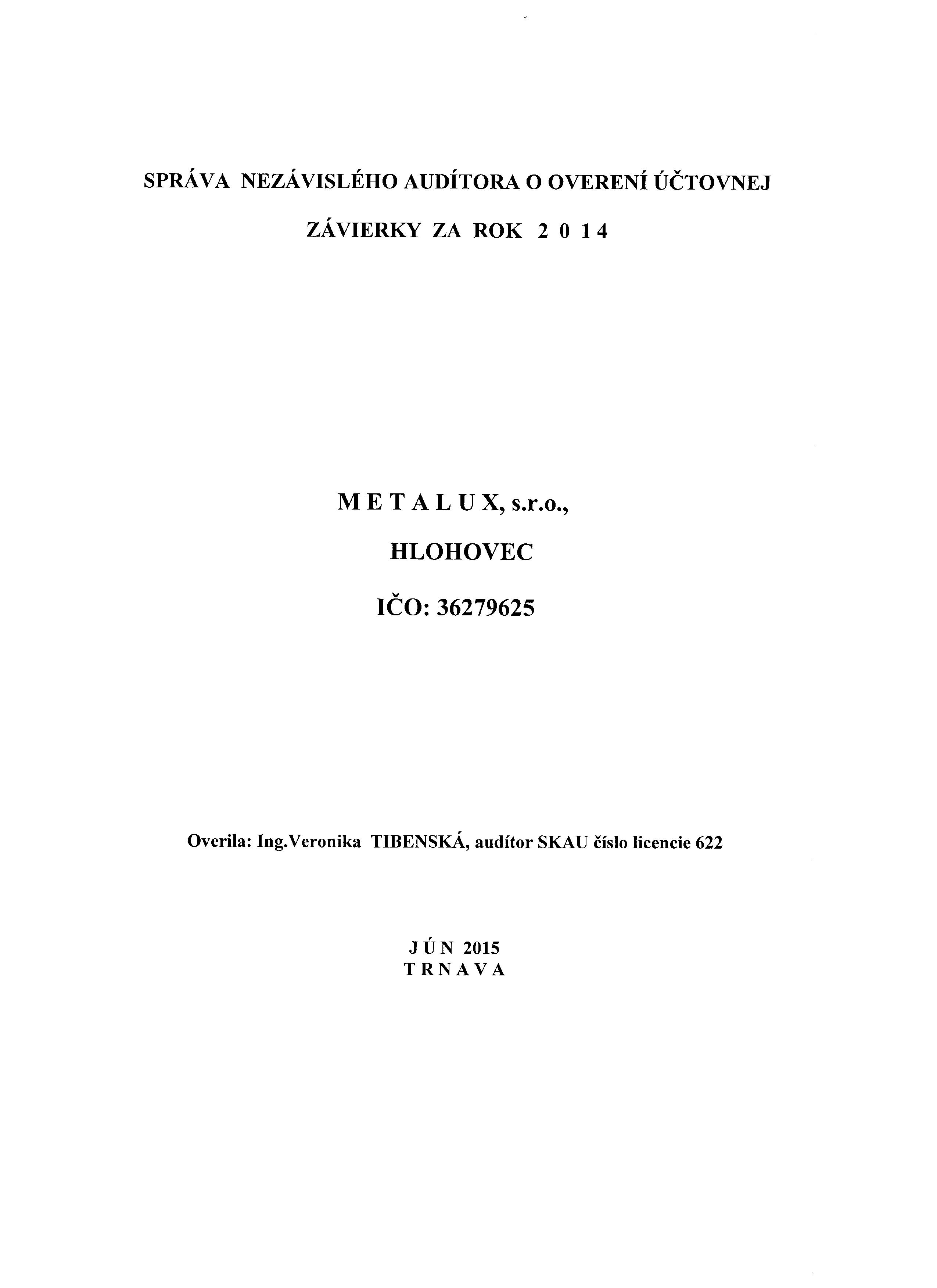 SPRÁVA NEZÁVISLÉHO AUDÍTORA O OVERENÍ ÚČTOVNEJ ZÁVIERKY ZA ROK 2 0 1 4

M E T A L U X, s.r.o.,

HLOHOVEC

IČO: 36279625

Overila: Ing.Veronika TIBENSKÁ, audítor SKAU číslo licencie 622

J Ú N 2015
T R N A V A